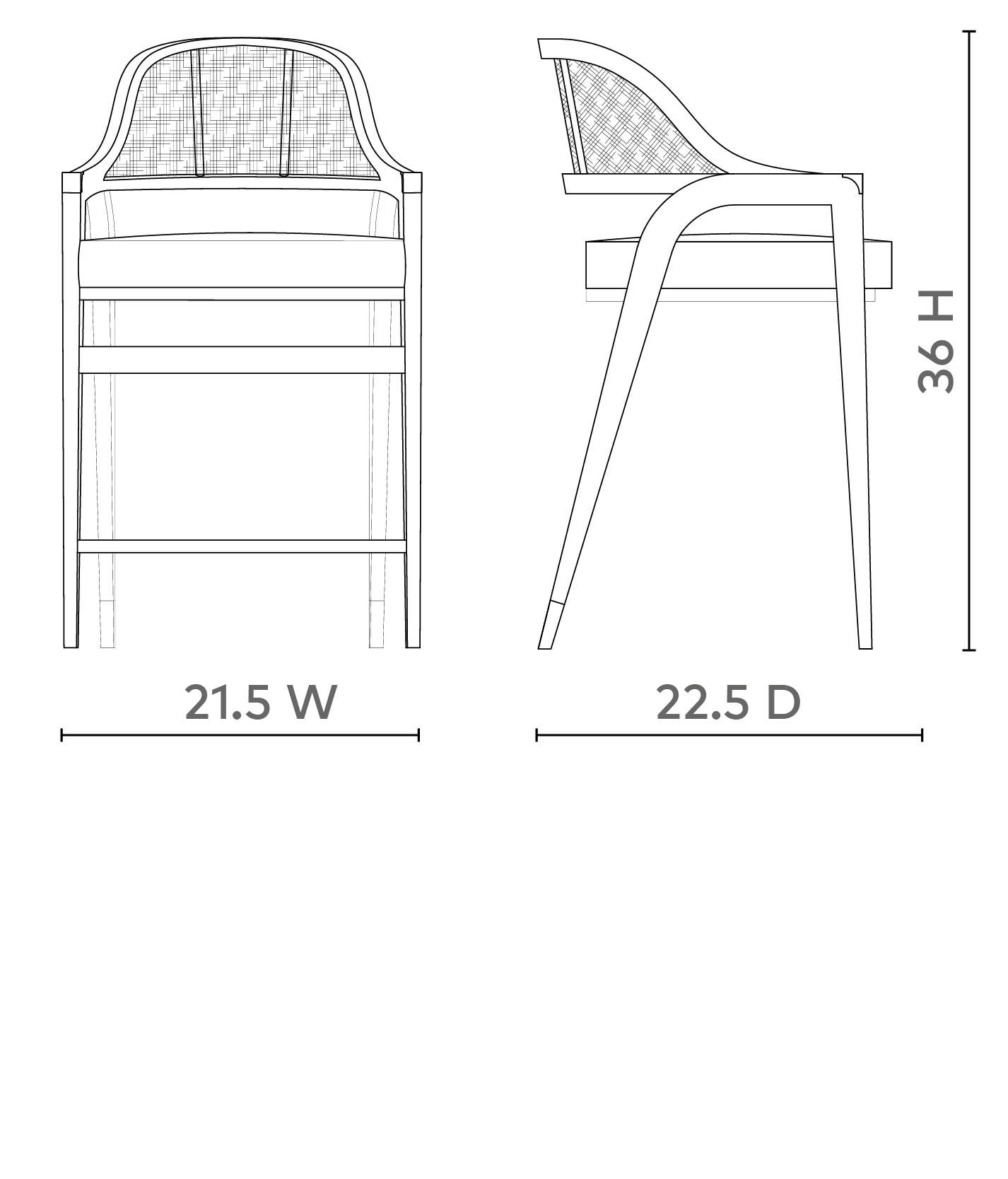 36 H

21.5 W

22.5 D